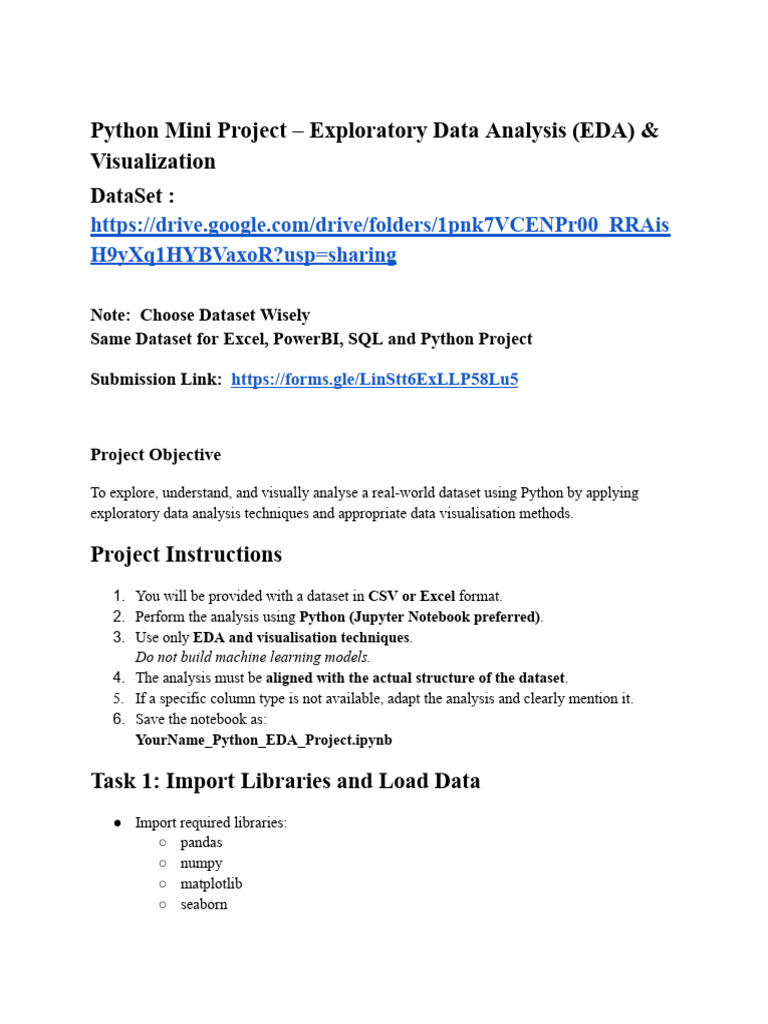 Python Mini Project – Exploratory Data Analysis (EDA) & Visualization

DataSet : https://drive.google.com/drive/folders/1pnk7VCENPr00_RRAisH9yXq1HYBVaxoR?usp=sharing

Note: Choose Dataset Wisely
Same Dataset for Excel, PowerBI, SQL and Python Project

Submission Link: https://forms.gle/LinStt6ExLLP58Lu5

Project Objective

To explore, understand, and visually analyse a real-world dataset using Python by applying exploratory data analysis techniques and appropriate data visualisation methods.

Project Instructions

1. You will be provided with a dataset in CSV or Excel format.
2. Perform the analysis using Python (Jupyter Notebook preferred).
3. Use only EDA and visualisation techniques.
Do not build machine learning models.
4. The analysis must be aligned with the actual structure of the dataset.
5. If a specific column type is not available, adapt the analysis and clearly mention it.
6. Save the notebook as:
YourName_Python_EDA_Project.ipynb

Task 1: Import Libraries and Load Data

● Import required libraries:
○ pandas
○ numpy
○ matplotlib
○ seaborn